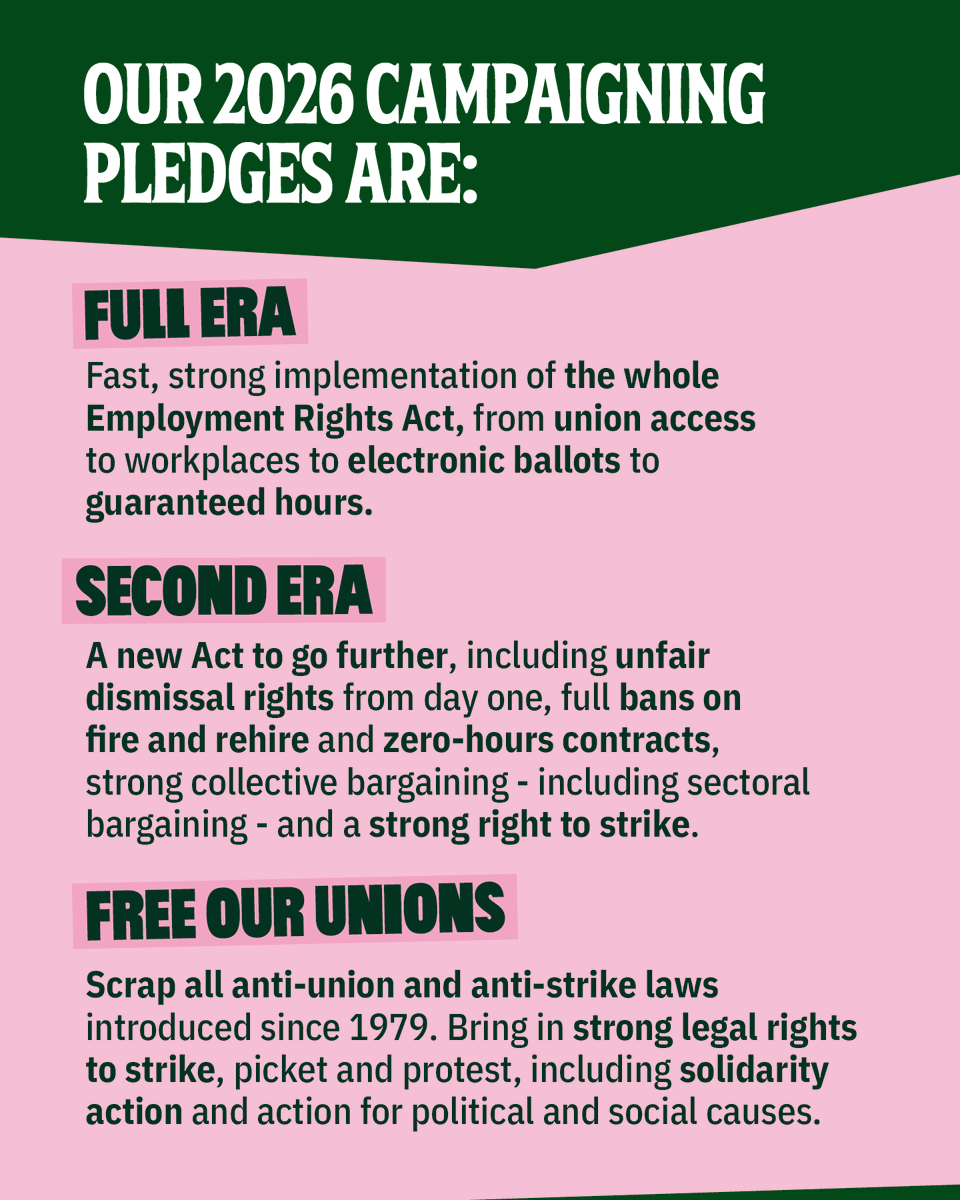 OUR 2026 CAMPAIGNING PLEDGES ARE:

FULL ERA

Fast, strong implementation of the whole Employment Rights Act, from union access to workplaces to electronic ballots to guaranteed hours.

SECOND ERA

A new Act to go further, including unfair dismissal rights from day one, full bans on fire and rehire and zero-hours contracts, strong collective bargaining - including sectoral bargaining - and a strong right to strike.

FREE OUR UNIONS

Scrap all anti-union and anti-strike laws introduced since 1979. Bring in strong legal rights to strike, picket and protest, including solidarity action and action for political and social causes.